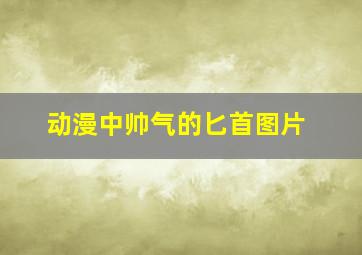 动漫中帅气的匕首图片